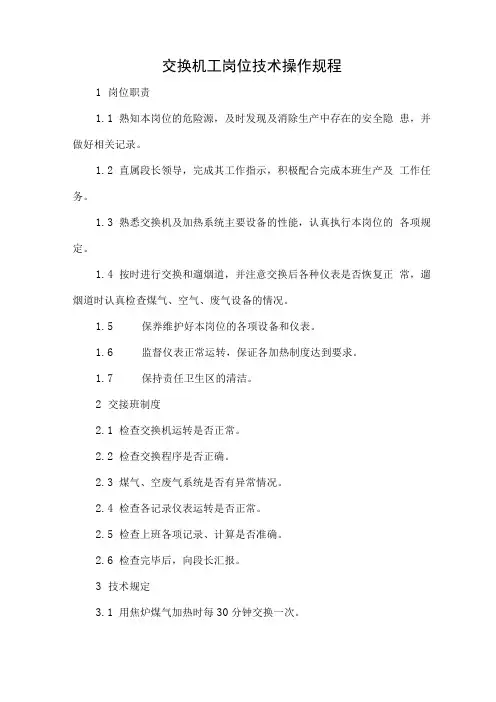 交换机工岗位技术操作规程

1 岗位职责

1.1 熟知本岗位的危险源，及时发现及消除生产中存在的安全隐 患，并做好相关记录。

1.2 直属段长领导，完成其工作指示，积极配合完成本班生产及 工作任务。

1.3 熟悉交换机及加热系统主要设备的性能，认真执行本岗位的 各项规定。

1.4 按时进行交换和遛烟道，并注意交换后各种仪表是否恢复正 常，遛烟道时认真检查煤气、空气、废气设备的情况。

1.5 保养维护好本岗位的各项设备和仪表。

1.6 监督仪表正常运转，保证各加热制度达到要求。

1.7 保持责任卫生区的清洁。

2 交接班制度

2.1 检查交换机运转是否正常。

2.2 检查交换程序是否正确。

2.3 煤气、空废气系统是否有异常情况。

2.4 检查各记录仪表运转是否正常。

2.5 检查上班各项记录、计算是否准确。

2.6 检查完毕后，向段长汇报。

3 技术规定

3.1 用焦炉煤气加热时每 30 分钟交换一次。